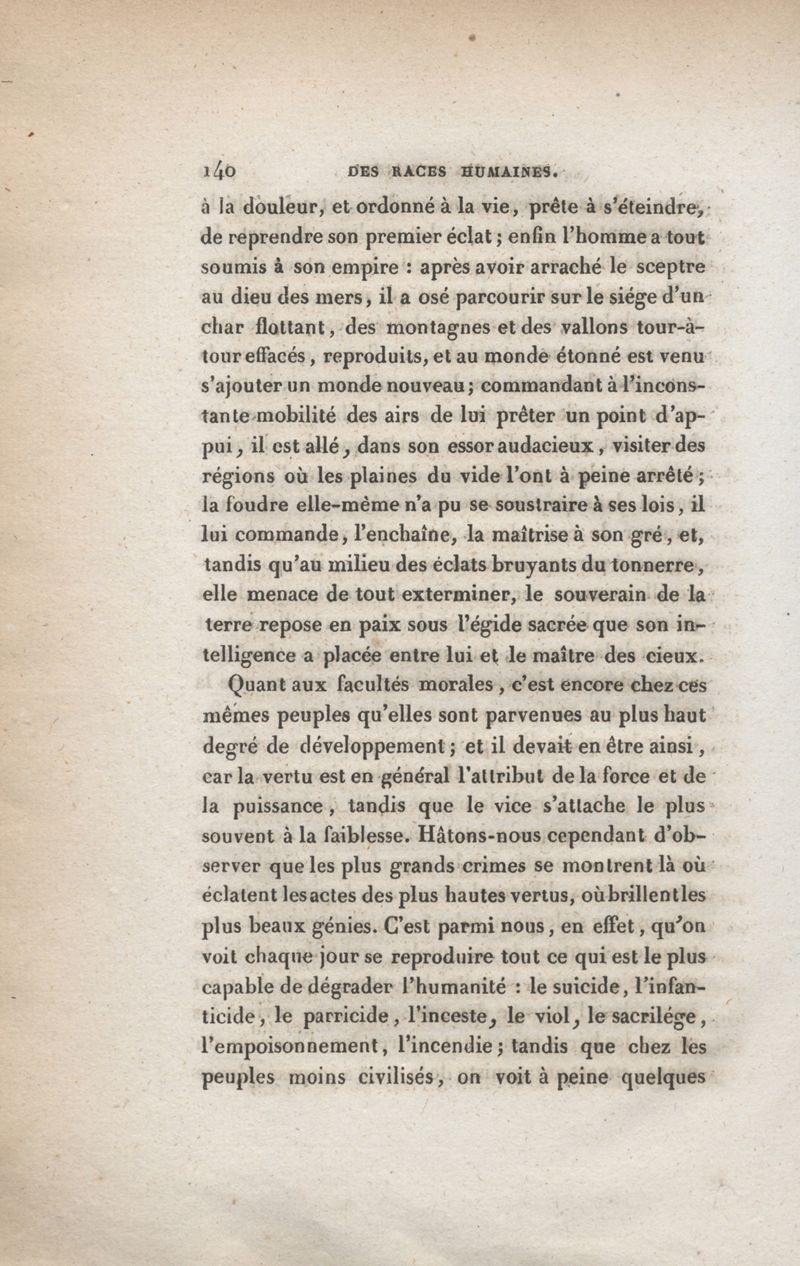 140 DES RACES HUMAINES.

à la douleur, et ordonné à la vie, prête à s'éteindre, de reprendre son premier éclat; enfin l'homme a tout soumis à son empire : après avoir arraché le sceptre au dieu des mers, il a osé parcourir sur le siége d'un char flottant, des montagnes et des vallons tour-à-tour effacés, reproduits, et au monde étonné est venu s'ajouter un monde nouveau; commandant à l'inconstante mobilité des airs de lui prêter un point d'appui, il est allé, dans son essor audacieux, visiter des régions où les plaines du vide l'ont à peine arrêté; la foudre elle-même n'a pu se soustraire à ses lois, il lui commande, l'enchaîne, la maîtrise à son gré, et, tandis qu'au milieu des éclats bruyants du tonnerre, elle menace de tout exterminer, le souverain de la terre repose en paix sous l'égide sacrée que son intelligence a placée entre lui et le maître des cieux.

Quant aux facultés morales, c'est encore chez ces mêmes peuples qu'elles sont parvenues au plus haut degré de développement; et il devait en être ainsi, car la vertu est en général l'attribut de la force et de la puissance, tandis que le vice s'attache le plus souvent à la faiblesse. Hâtons-nous cependant d'observer que les plus grands crimes se montrent là où éclatent les actes des plus hautes vertus, où brillent les plus beaux génies. C'est parmi nous, en effet, qu'on voit chaque jour se reproduire tout ce qui est le plus capable de dégrader l'humanité : le suicide, l'infanticide, le parricide, l'inceste, le viol, le sacrilége, l'empoisonnement, l'incendie; tandis que chez les peuples moins civilisés, on voit à peine quelques